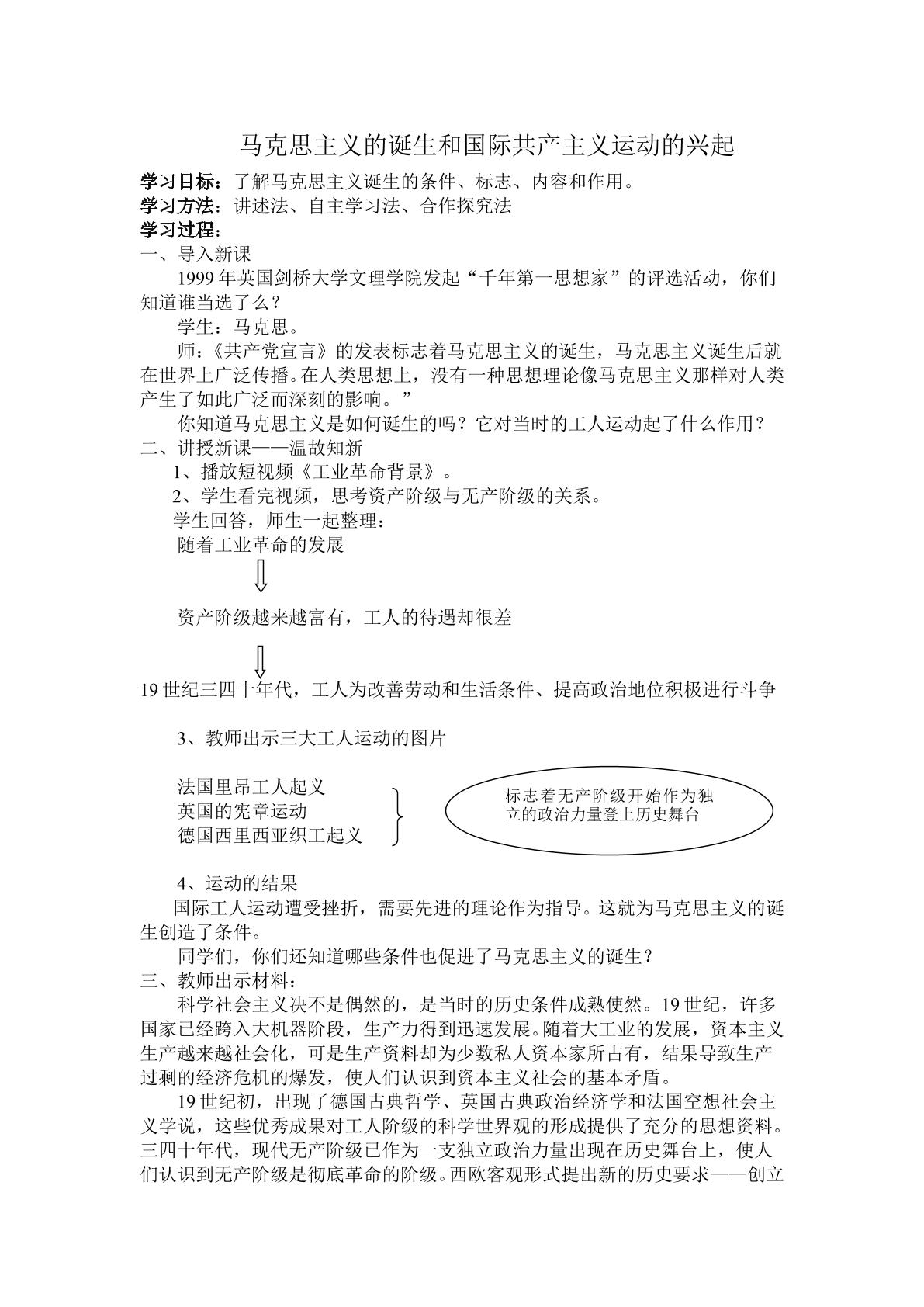 马克思主义的诞生和国际共产主义运动的兴起

学习目标：了解马克思主义诞生的条件、标志、内容和作用。
学习方法：讲述法、自主学习法、合作探究法
学习过程：
一、导入新课

1999年英国剑桥大学文理学院发起“千年第一思想家”的评选活动，你们知道谁当选了么？

学生：马克思。

师：《共产党宣言》的发表标志着马克思主义的诞生，马克思主义诞生后就在世界上广泛传播。在人类思想上，没有一种思想理论像马克思主义那样对人类产生了如此广泛而深刻的影响。”

你知道马克思主义是如何诞生的吗？它对当时的工人运动起了什么作用？
二、讲授新课——温故知新
1、播放短视频《工业革命背景》。
2、学生看完视频，思考资产阶级与无产阶级的关系。
学生回答，师生一起整理：
随着工业革命的发展

资产阶级越来越富有，工人的待遇却很差

19世纪三四十年代，工人为改善劳动和生活条件、提高政治地位积极进行斗争

3、教师出示三大工人运动的图片

法国里昂工人起义
英国的宪章运动
德国西里西亚织工起义

标志着无产阶级开始作为独立的政治力量登上历史舞台

4、运动的结果

国际工人运动遭受挫折，需要先进的理论作为指导。这就为马克思主义的诞生创造了条件。

同学们，你们还知道哪些条件也促进了马克思主义的诞生？
三、教师出示材料：

科学社会主义决不是偶然的，是当时的历史条件成熟使然。19世纪，许多国家已经跨入大机器阶段，生产力得到迅速发展。随着大工业的发展，资本主义生产越来越社会化，可是生产资料却为少数私人资本家所占有，结果导致生产过剩的经济危机的爆发，使人们认识到资本主义社会的基本矛盾。

19世纪初，出现了德国古典哲学、英国古典政治经济学和法国空想社会主义学说，这些优秀成果对工人阶级的科学世界观的形成提供了充分的思想资料。三四十年代，现代无产阶级已作为一支独立政治力量出现在历史舞台上，使人们认识到无产阶级是彻底革命的阶级。西欧客观形式提出新的历史要求——创立